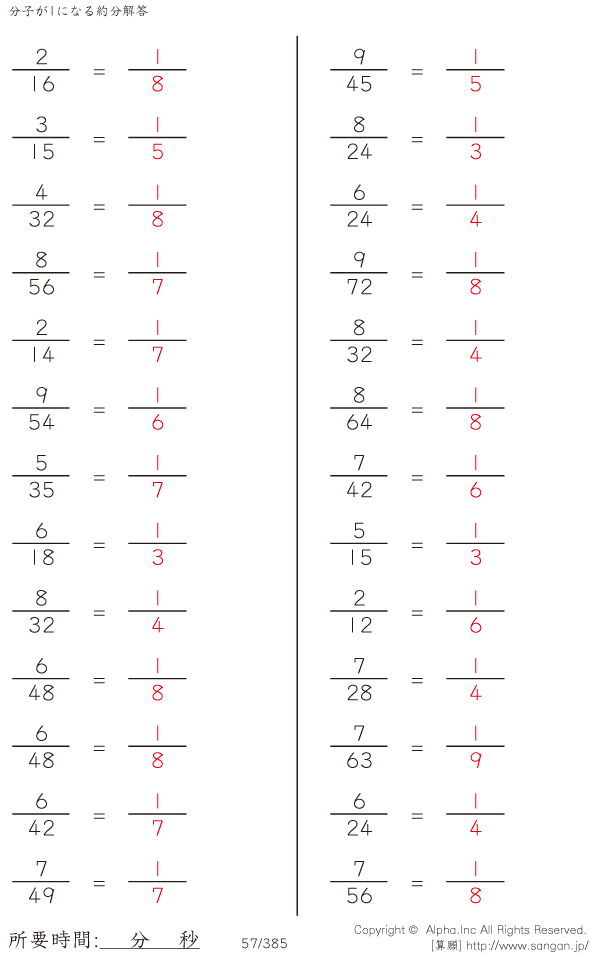 分子が1になる約分解答

$\frac{2}{16} = \frac{1}{8}$

$\frac{3}{15} = \frac{1}{5}$

$\frac{4}{32} = \frac{1}{8}$

$\frac{8}{56} = \frac{1}{7}$

$\frac{2}{14} = \frac{1}{7}$

$\frac{9}{54} = \frac{1}{6}$

$\frac{5}{35} = \frac{1}{7}$

$\frac{6}{18} = \frac{1}{3}$

$\frac{8}{32} = \frac{1}{4}$

$\frac{6}{48} = \frac{1}{8}$

$\frac{6}{48} = \frac{1}{8}$

$\frac{6}{42} = \frac{1}{7}$

$\frac{7}{49} = \frac{1}{7}$

$\frac{9}{45} = \frac{1}{5}$

$\frac{8}{24} = \frac{1}{3}$

$\frac{6}{24} = \frac{1}{4}$

$\frac{9}{72} = \frac{1}{8}$

$\frac{8}{32} = \frac{1}{4}$

$\frac{8}{64} = \frac{1}{8}$

$\frac{7}{42} = \frac{1}{6}$

$\frac{5}{15} = \frac{1}{3}$

$\frac{2}{12} = \frac{1}{6}$

$\frac{7}{28} = \frac{1}{4}$

$\frac{7}{63} = \frac{1}{9}$

$\frac{6}{24} = \frac{1}{4}$

$\frac{7}{56} = \frac{1}{8}$

所要時間:____分____秒

57/385

Copyright © Alpha.Inc All Rights Reserved.
[算願] http://www.sangan.jp/